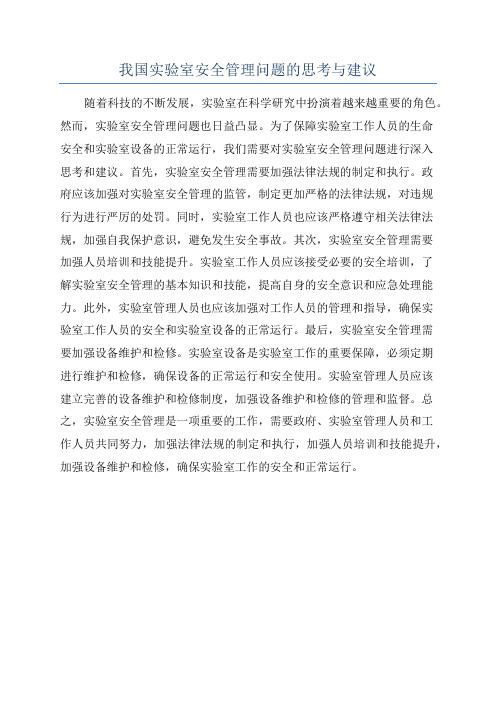 我国实验室安全管理问题的思考与建议

随着科技的不断发展，实验室在科学研究中扮演着越来越重要的角色。然而，实验室安全管理问题也日益凸显。为了保障实验室工作人员的生命安全和实验室设备的正常运行，我们需要对实验室安全管理问题进行深入思考和建议。首先，实验室安全管理需要加强法律法规的制定和执行。政府应该加强对实验室安全管理的监管，制定更加严格的法律法规，对违规行为进行严厉的处罚。同时，实验室工作人员也应该严格遵守相关法律法规，加强自我保护意识，避免发生安全事故。其次，实验室安全管理需要加强人员培训和技能提升。实验室工作人员应该接受必要的安全培训，了解实验室安全管理的基本知识和技能，提高自身的安全意识和应急处理能力。此外，实验室管理人员也应该加强对工作人员的管理和指导，确保实验室工作人员的安全和实验室设备的正常运行。最后，实验室安全管理需要加强设备维护和检修。实验室设备是实验室工作的重要保障，必须定期进行维护和检修，确保设备的正常运行和安全使用。实验室管理人员应该建立完善的设备维护和检修制度，加强设备维护和检修的管理和监督。总之，实验室安全管理是一项重要的工作，需要政府、实验室管理人员和工作人员共同努力，加强法律法规的制定和执行，加强人员培训和技能提升，加强设备维护和检修，确保实验室工作的安全和正常运行。